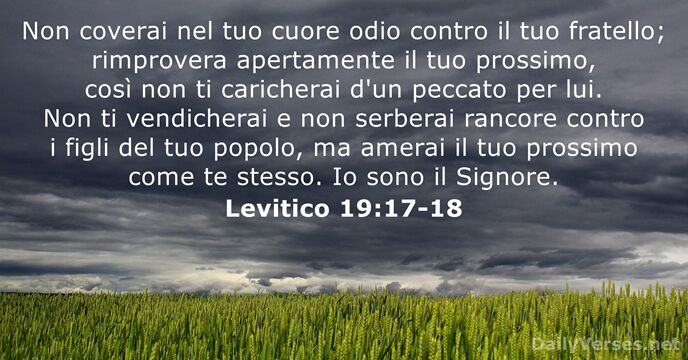 Non coverai nel tuo cuore odio contro il tuo fratello; rimprovera apertamente il tuo prossimo, così non ti caricherai d'un peccato per lui. Non ti vendicherai e non serberai rancore contro i figli del tuo popolo, ma amerai il tuo prossimo come te stesso. Io sono il Signore.
Levitico 19:17-18

DailyVerses.net